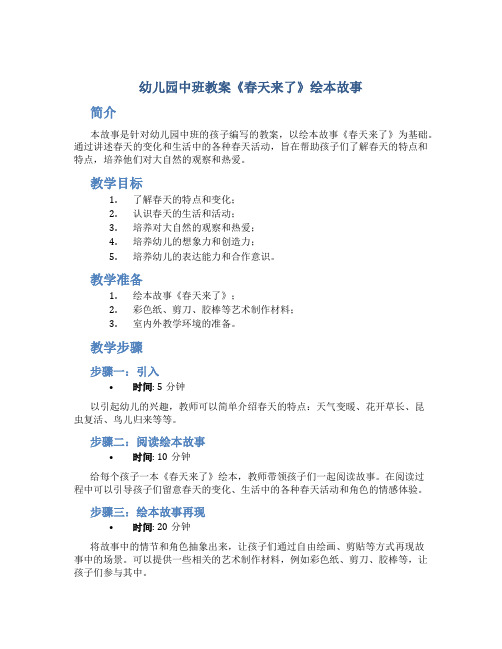 幼儿园中班教案《春天来了》绘本故事

简介

本故事是针对幼儿园中班的孩子编写的教案，以绘本故事《春天来了》为基础。通过讲述春天的变化和生活中的各种春天活动，旨在帮助孩子们了解春天的特点和特点，培养他们对大自然的观察和热爱。

教学目标

1. 了解春天的特点和变化；
2. 认识春天的生活和活动；
3. 培养对大自然的观察和热爱；
4. 培养幼儿的想象力和创造力；
5. 培养幼儿的表达能力和合作意识。

教学准备

1. 绘本故事《春天来了》；
2. 彩色纸、剪刀、胶棒等艺术制作材料；
3. 室内外教学环境的准备。

教学步骤

步骤一：引入

• 时间: 5 分钟

以引起幼儿的兴趣，教师可以简单介绍春天的特点：天气变暖、花开草长、昆虫复活、鸟儿归来等等。

步骤二：阅读绘本故事

• 时间: 10 分钟

给每个孩子一本《春天来了》绘本，教师带领孩子们一起阅读故事。在阅读过程中可以引导孩子们留意春天的变化、生活中的各种春天活动和角色的情感体验。

步骤三：绘本故事再现

• 时间: 20 分钟

将故事中的情节和角色抽象出来，让孩子们通过自由绘画、剪贴等方式再现故事中的场景。可以提供一些相关的艺术制作材料，例如彩色纸、剪刀、胶棒等，让孩子们参与其中。